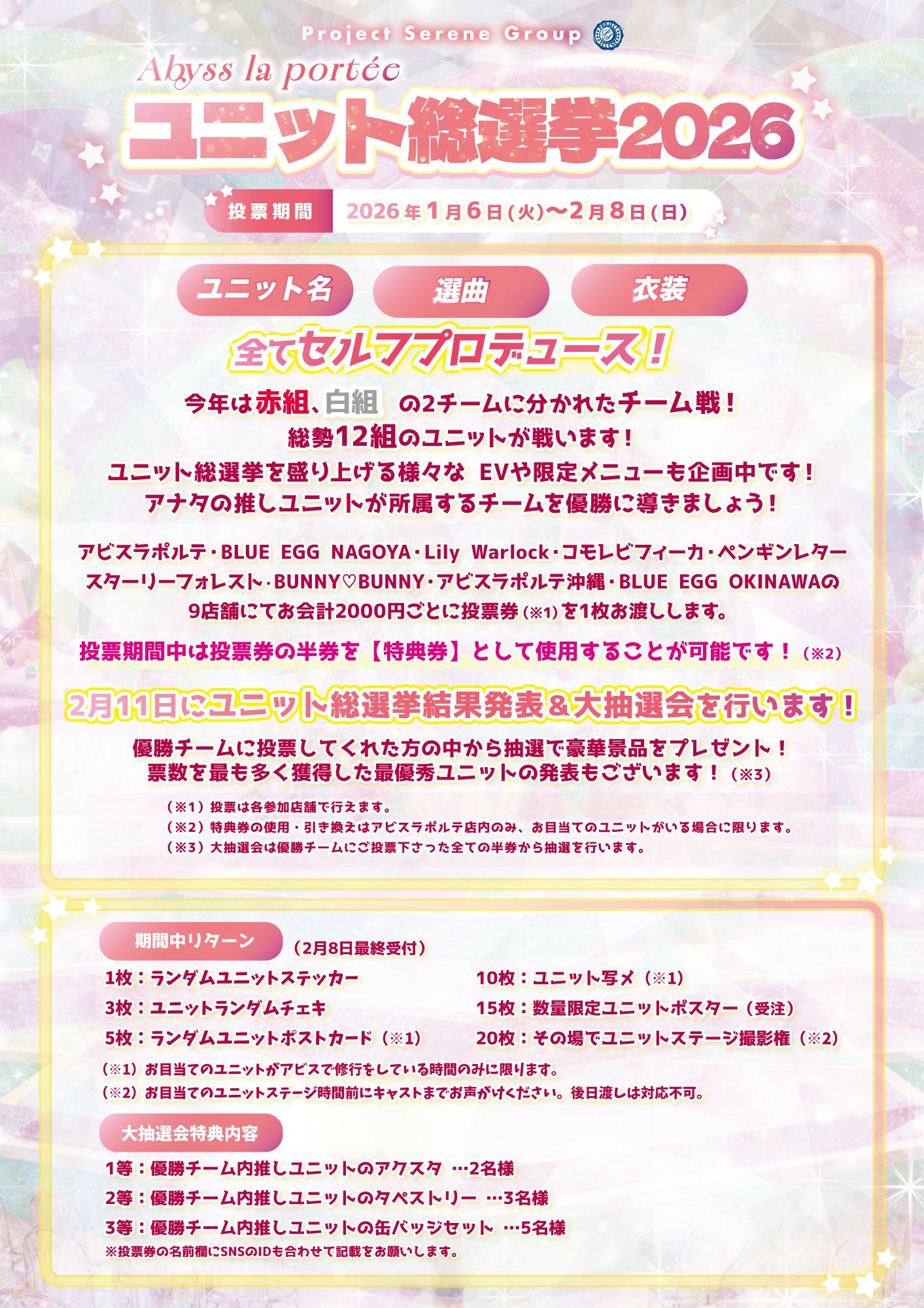 Project Serene Group

Abyss la portée

ユニット総選挙2026

投票期間 2026年1月6日(火)〜2月8日(日)

ユニット名 選曲 衣装

全てセルフプロデュース！

今年は赤組、白組 の2チームに分かれたチーム戦！
総勢12組のユニットが戦います！
ユニット総選挙を盛り上げる様々な EVや限定メニューも企画中です！
アナタの推しユニットが所属するチームを優勝に導きましょう！

アビスラポルテ・BLUE EGG NAGOYA・Lily Warlock・コモレビフィーカ・ペンギンレター
スターリーフォレスト・BUNNY♡BUNNY・アビスラポルテ沖縄・BLUE EGG OKINAWAの
9店舗にてお会計2000円ごとに投票券(※1)を1枚お渡しします。

投票期間中は投票券の半券を【特典券】として使用することが可能です！(※2)

2月11日にユニット総選挙結果発表&大抽選会を行います！

優勝チームに投票してくれた方の中から抽選で豪華景品をプレゼント！
票数を最も多く獲得した最優秀ユニットの発表もございます！(※3)

(※1)投票は各参加店舗で行えます。
(※2)特典券の使用・引き換えはアビスラポルテ店内のみ、お目当てのユニットがいる場合に限ります。
(※3)大抽選会は優勝チームにご投票下さった全ての半券から抽選を行います。

期間中リターン (2月8日最終受付)

1枚：ランダムユニットステッカー
3枚：ユニットランダムチェキ
5枚：ランダムユニットポストカード(※1)
10枚：ユニット写メ(※1)
15枚：数量限定ユニットポスター(受注)
20枚：その場でユニットステージ撮影権(※2)

(※1)お目当てのユニットがアビスで修行をしている時間のみに限ります。
(※2)お目当てのユニットステージ時間前にキャストまでお声がけください。後日渡しは対応不可。

大抽選会特典内容

1等：優勝チーム内推しユニットのアクスタ …2名様
2等：優勝チーム内推しユニットのタペストリー …3名様
3等：優勝チーム内推しユニットの缶バッジセット …5名様
※投票券の名前欄にSNSのIDも合わせて記載をお願いします。